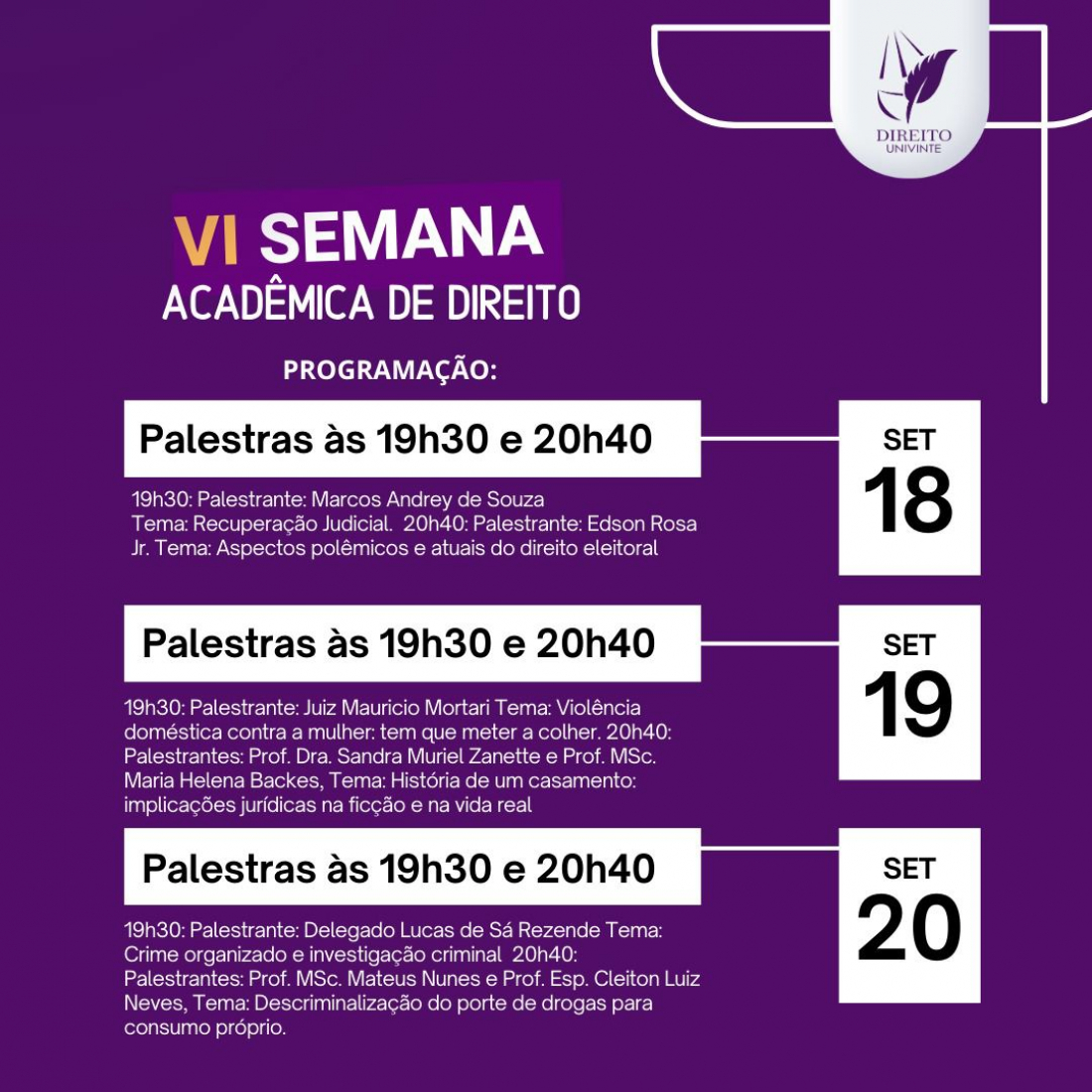 DIREITO
UNIVINTE

VI SEMANA
ACADÊMICA DE DIREITO

PROGRAMAÇÃO:

Palestras às 19h30 e 20h40

SET
18

19h30: Palestrante: Marcos Andrey de Souza Tema: Recuperação Judicial. 20h40: Palestrante: Edson Rosa Jr. Tema: Aspectos polêmicos e atuais do direito eleitoral

Palestras às 19h30 e 20h40

SET
19

19h30: Palestrante: Juiz Mauricio Mortari Tema: Violência doméstica contra a mulher: tem que meter a colher. 20h40: Palestrantes: Prof. Dra. Sandra Muriel Zanette e Prof. MSc. Maria Helena Backes, Tema: História de um casamento: implicações jurídicas na ficção e na vida real

Palestras às 19h30 e 20h40

SET
20

19h30: Palestrante: Delegado Lucas de Sá Rezende Tema: Crime organizado e investigação criminal 20h40: Palestrantes: Prof. MSc. Mateus Nunes e Prof. Esp. Cleiton Luiz Neves, Tema: Descriminalização do porte de drogas para consumo próprio.